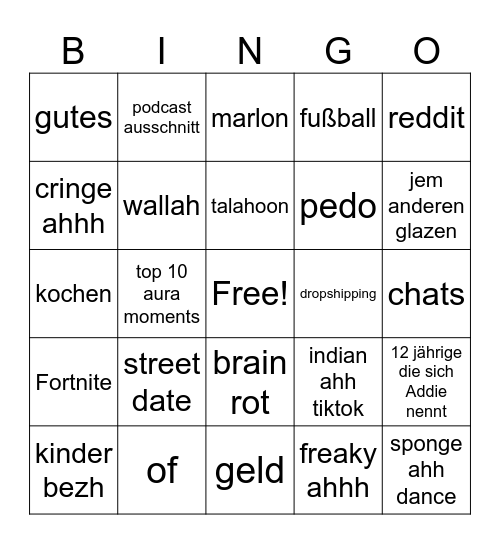 | B | I | N | G | O |
|---|---|---|---|---|
| gutes | podcast ausschnitt | marlon | fußball | reddit |
| cringe ahhh | wallah | talahoon | pedo | jem anderen glazen |
| kochen | top 10 aura moments | Free! | dropshipping | chats |
| Fortnite | street date | brain rot | indian ahh tiktok | 12 jährige die sich Addie nennt |
| kinder bezh | of | geld | freaky ahhh | sponge ahh dance |